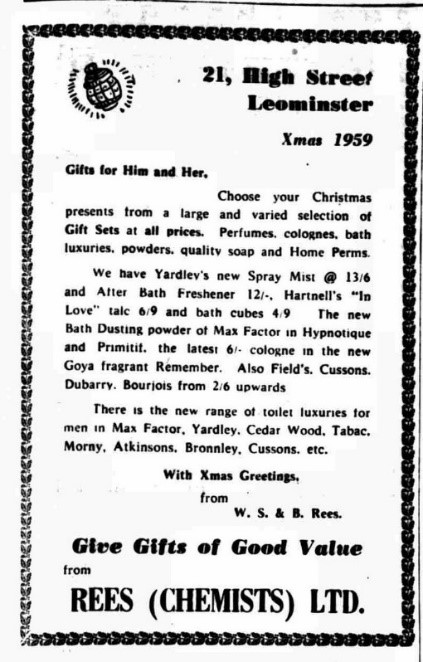 21, High Street
Leominster

Xmas 1959

Gifts for Him and Her,

Choose your Christmas presents from a large and varied selection of Gift Sets at all prices. Perfumes, colognes, bath luxuries, powders, quality soap and Home Perms.

We have Yardley's new Spray Mist @ 13/6 and After Bath Freshener 12/-, Hartnell's "In Love" talc 6/9 and bath cubes 4/9 The new Bath Dusting powder of Max Factor in Hypnotique and Primitif, the latest 6/- cologne in the new Goya fragrant Remember. Also Field's, Cussons, Dubarry, Bourjois from 2/6 upwards

There is the new range of toilet luxuries for men in Max Factor, Yardley, Cedar Wood, Tabac, Morny, Atkinsons, Bronnley, Cussons, etc.

With Xmas Greetings,
from
W. S. & B. Rees.

Give Gifts of Good Value
from
REES (CHEMISTS) LTD.